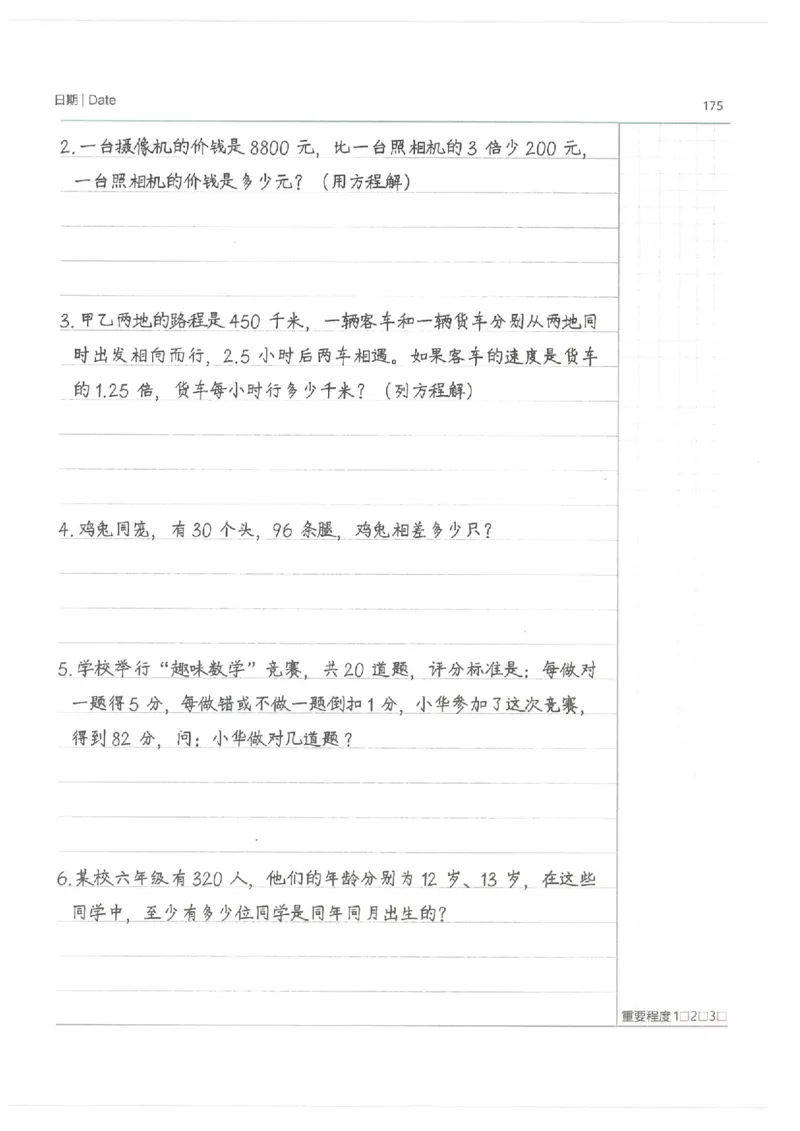 日期 | Date

175

2. 一台摄像机的价钱是 8800 元，比一台照相机的 3 倍少 200 元，一台照相机的价钱是多少元？（用方程解）

3. 甲乙两地的路程是 450 千米，一辆客车和一辆货车分别从两地同时出发相向而行，2.5 小时后两车相遇。如果客车的速度是货车的 1.25 倍，货车每小时行多少千米？（列方程解）

4. 鸡兔同笼，有 30 个头，96 条腿，鸡兔相差多少只？

5. 学校举行“趣味数学”竞赛，共 20 道题，评分标准是：每做对一题得 5 分，每做错或不做一题倒扣 1 分，小华参加了这次竞赛，得到 82 分，问：小华做对几道题？

6. 某校六年级有 320 人，他们的年龄分别为 12 岁、13 岁，在这些同学中，至少有多少位同学是同年同月出生的？

重要程度 1□2□3□